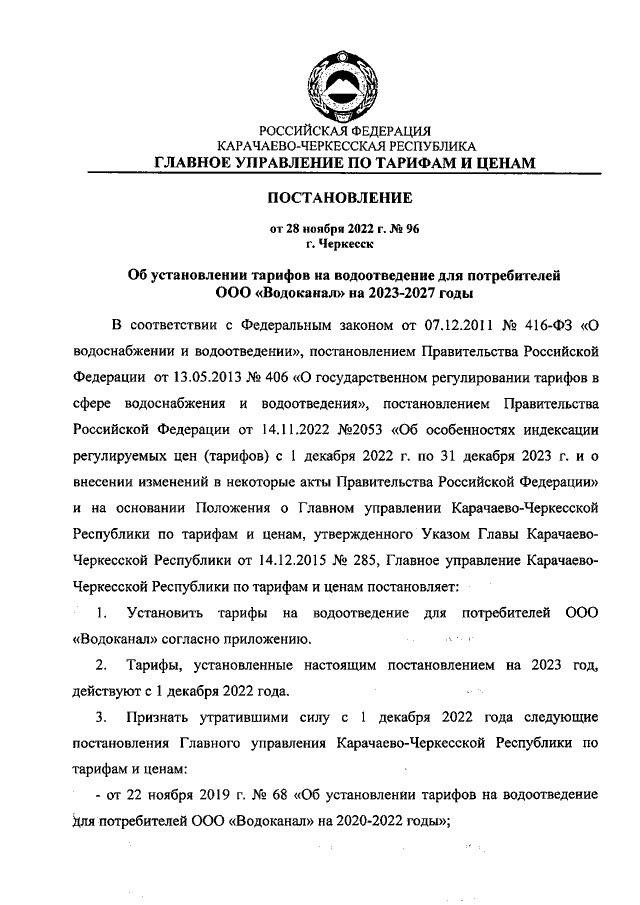 РОССИЙСКАЯ ФЕДЕРАЦИЯ
КАРАЧАЕВО-ЧЕРКЕССКАЯ РЕСПУБЛИКА
ГЛАВНОЕ УПРАВЛЕНИЕ ПО ТАРИФАМ И ЦЕНАМ

ПОСТАНОВЛЕНИЕ

от 28 ноября 2022 г. № 96
г. Черкесск

Об установлении тарифов на водоотведение для потребителей ООО «Водоканал» на 2023-2027 годы

В соответствии с Федеральным законом от 07.12.2011 № 416-ФЗ «О водоснабжении и водоотведении», постановлением Правительства Российской Федерации от 13.05.2013 № 406 «О государственном регулировании тарифов в сфере водоснабжения и водоотведения», постановлением Правительства Российской Федерации от 14.11.2022 №2053 «Об особенностях индексации регулируемых цен (тарифов) с 1 декабря 2022 г. по 31 декабря 2023 г. и о внесении изменений в некоторые акты Правительства Российской Федерации» и на основании Положения о Главном управлении Карачаево-Черкесской Республики по тарифам и ценам, утвержденного Указом Главы Карачаево-Черкесской Республики от 14.12.2015 № 285, Главное управление Карачаево-Черкесской Республики по тарифам и ценам постановляет:

1. Установить тарифы на водоотведение для потребителей ООО «Водоканал» согласно приложению.

2. Тарифы, установленные настоящим постановлением на 2023 год, действуют с 1 декабря 2022 года.

3. Признать утратившими силу с 1 декабря 2022 года следующие постановления Главного управления Карачаево-Черкесской Республики по тарифам и ценам:

- от 22 ноября 2019 г. № 68 «Об установлении тарифов на водоотведение для потребителей ООО «Водоканал» на 2020-2022 годы»;